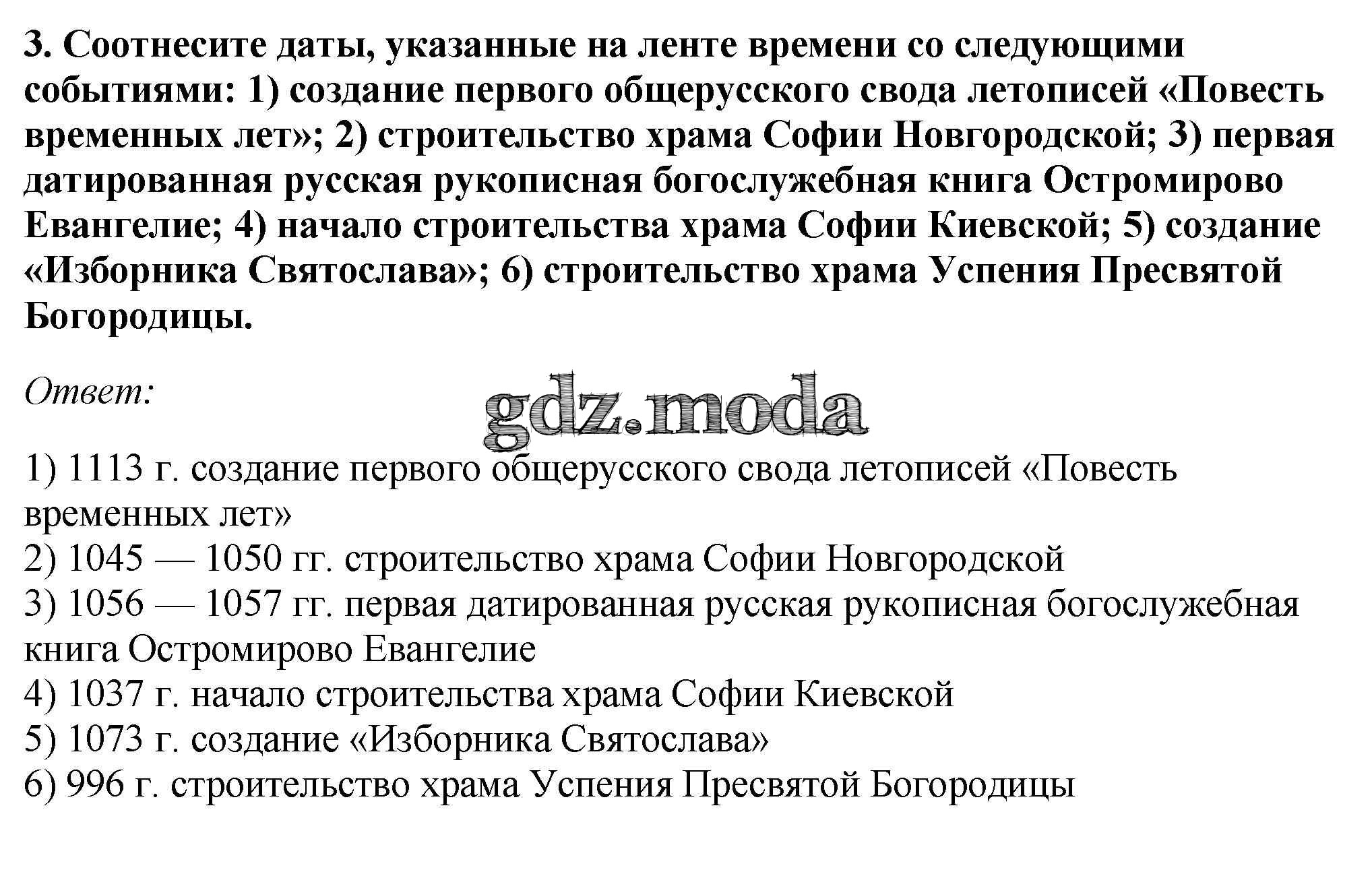 3. Соотнесите даты, указанные на ленте времени со следующими событиями: 1) создание первого общерусского свода летописей «Повесть временных лет»; 2) строительство храма Софии Новгородской; 3) первая датированная русская рукописная богослужебная книга Остромирово Евангелие; 4) начало строительства храма Софии Киевской; 5) создание «Изборника Святослава»; 6) строительство храма Успения Пресвятой Богородицы.

Ответ:

gdz.moda

1) 1113 г. создание первого общерусского свода летописей «Повесть временных лет»
2) 1045 — 1050 гг. строительство храма Софии Новгородской
3) 1056 — 1057 гг. первая датированная русская рукописная богослужебная книга Остромирово Евангелие
4) 1037 г. начало строительства храма Софии Киевской
5) 1073 г. создание «Изборника Святослава»
6) 996 г. строительство храма Успения Пресвятой Богородицы